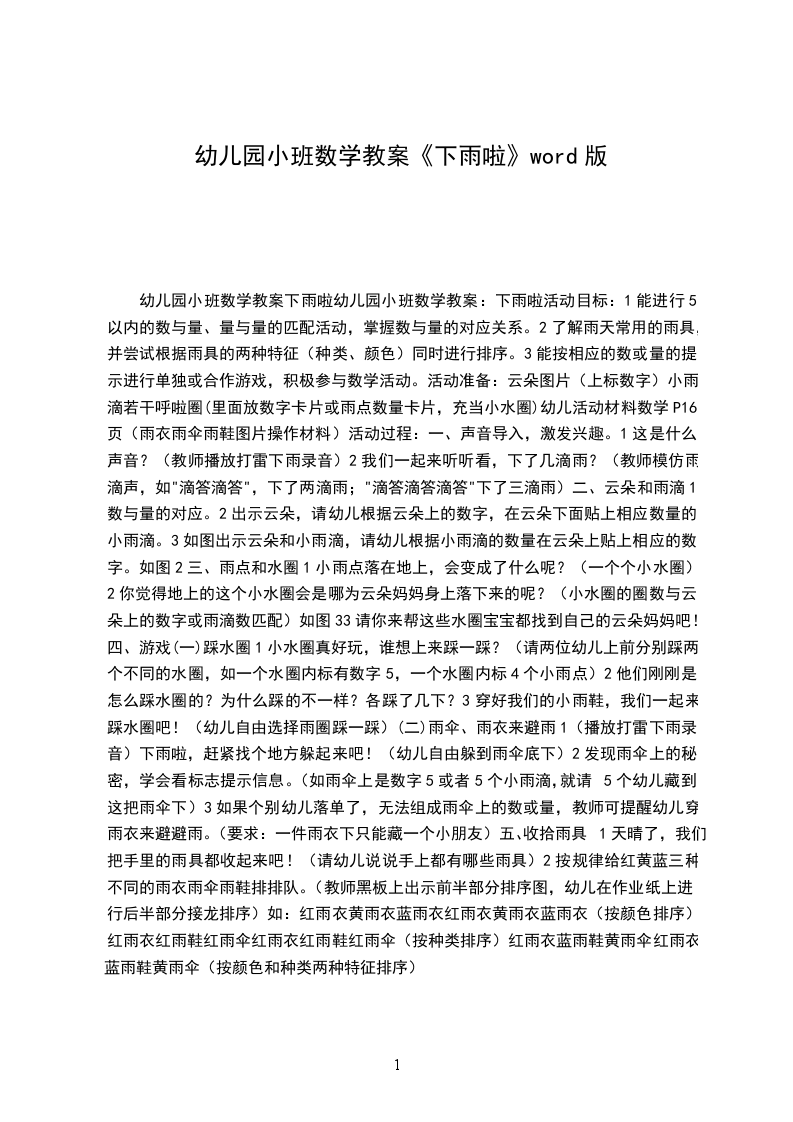 幼儿园小班数学教案《下雨啦》word 版

幼儿园小班数学教案下雨啦幼儿园小班数学教案：下雨啦活动目标：1 能进行 5 以内的数与量、量与量的匹配活动，掌握数与量的对应关系。2 了解雨天常用的雨具，并尝试根据雨具的两种特征（种类、颜色）同时进行排序。3 能按相应的数或量的提示进行单独或合作游戏，积极参与数学活动。活动准备：云朵图片（上标数字）小雨滴若干呼啦圈(里面放数字卡片或雨点数量卡片，充当小水圈)幼儿活动材料数学 P16 页（雨衣雨伞雨鞋图片操作材料）活动过程：一、声音导入，激发兴趣。1 这是什么声音？（教师播放打雷下雨录音）2 我们一起来听听看，下了几滴雨？（教师模仿雨滴声，如"滴答滴答"，下了两滴雨；"滴答滴答滴答"下了三滴雨）二、云朵和雨滴 1 数与量的对应。2 出示云朵，请幼儿根据云朵上的数字，在云朵下面贴上相应数量的小雨滴。3 如图出示云朵和小雨滴，请幼儿根据小雨滴的数量在云朵上贴上相应的数字。如图 2 三、雨点和水圈 1 小雨点落在地上，会变成了什么呢？（一个个小水圈）2 你觉得地上的这个小水圈会是哪为云朵妈妈身上落下来的呢？（小水圈的圈数与云朵上的数字或雨滴数匹配）如图 33 请你来帮这些水圈宝宝都找到自己的云朵妈妈吧！四、游戏(一)踩水圈 1 小水圈真好玩，谁想上来踩一踩？（请两位幼儿上前分别踩两个不同的水圈，如一个水圈内标有数字 5，一个水圈内标 4 个小雨点）2 他们刚刚是怎么踩水圈的？为什么踩的不一样？各踩了几下？3 穿好我们的小雨鞋，我们一起来踩水圈吧！（幼儿自由选择雨圈踩一踩）(二)雨伞、雨衣来避雨 1（播放打雷下雨录音）下雨啦，赶紧找个地方躲起来吧！（幼儿自由躲到雨伞底下）2 发现雨伞上的秘密，学会看标志提示信息。(如雨伞上是数字 5 或者 5 个小雨滴,就请 5 个幼儿藏到这把雨伞下）3 如果个别幼儿落单了，无法组成雨伞上的数或量，教师可提醒幼儿穿雨衣来避避雨。(要求：一件雨衣下只能藏一个小朋友）五、收拾雨具 1 天晴了，我们把手里的雨具都收起来吧！（请幼儿说说手上都有哪些雨具）2 按规律给红黄蓝三种不同的雨衣雨伞雨鞋排排队。(教师黑板上出示前半部分排序图，幼儿在作业纸上进行后半部分接龙排序）如：红雨衣黄雨衣蓝雨衣红雨衣黄雨衣蓝雨衣（按颜色排序）红雨衣红雨鞋红雨伞红雨衣红雨鞋红雨伞（按种类排序）红雨衣蓝雨鞋黄雨伞红雨衣蓝雨鞋黄雨伞（按颜色和种类两种特征排序）

1